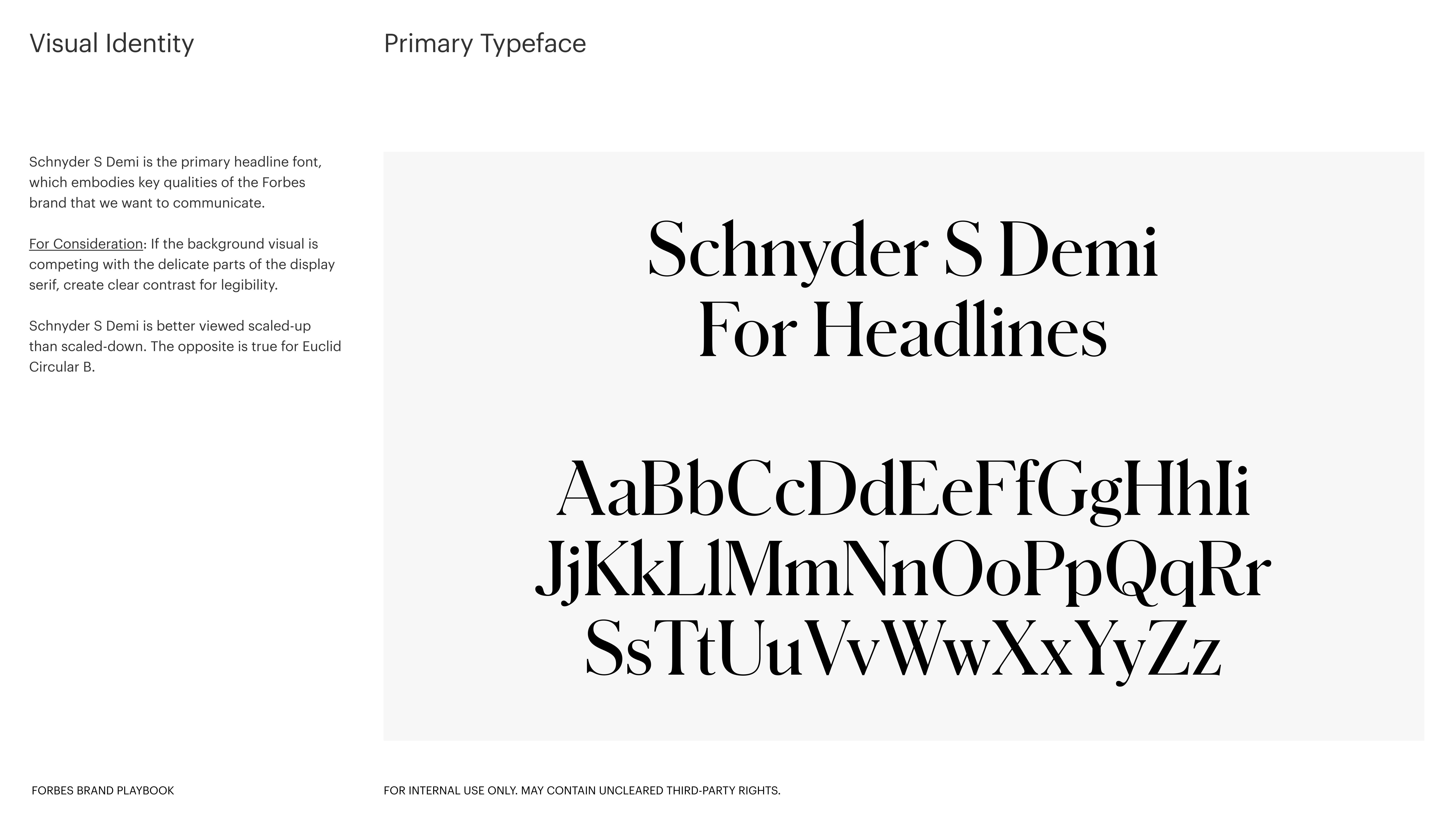 Visual Identity

Primary Typeface

Schnyder S Demi is the primary headline font, which embodies key qualities of the Forbes brand that we want to communicate.

For Consideration: If the background visual is competing with the delicate parts of the display serif, create clear contrast for legibility.

Schnyder S Demi is better viewed scaled-up than scaled-down. The opposite is true for Euclid Circular B.

Schnyder S Demi
For Headlines

AaBbCcDdEeFfGgHhIi
JjKkLlMmNnOoPpQqRr
SsTtUuVvWwXxYyZz

FORBES BRAND PLAYBOOK

FOR INTERNAL USE ONLY. MAY CONTAIN UNCLEARED THIRD-PARTY RIGHTS.